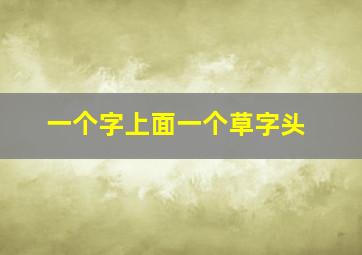 一个字上面一个草字头